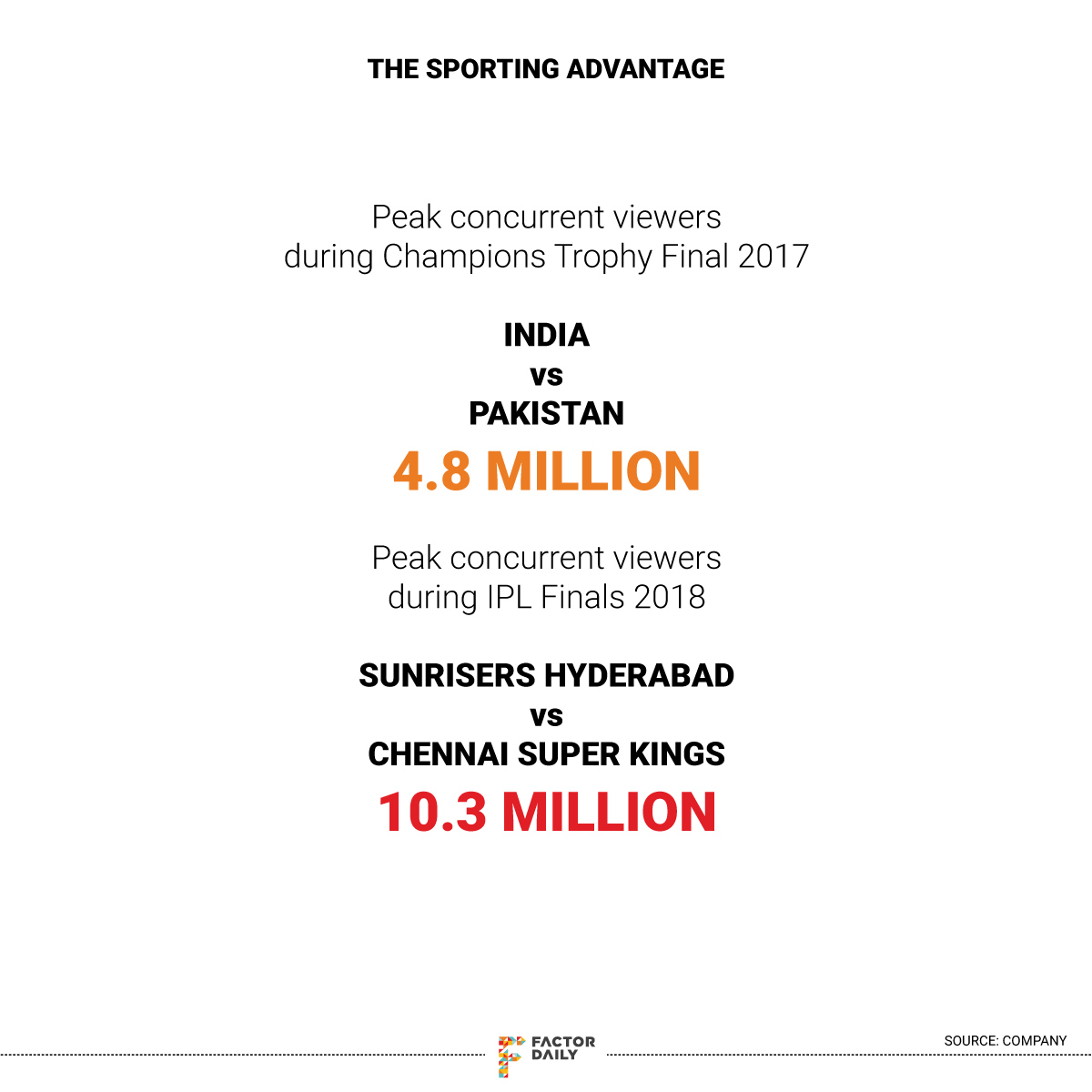 THE SPORTING ADVANTAGE

Peak concurrent viewers during Champions Trophy Final 2017

INDIA
vs
PAKISTAN
4.8 MILLION

Peak concurrent viewers during IPL Finals 2018

SUNRISERS HYDERABAD
vs
CHENNAI SUPER KINGS
10.3 MILLION

FACTOR DAILY

SOURCE: COMPANY